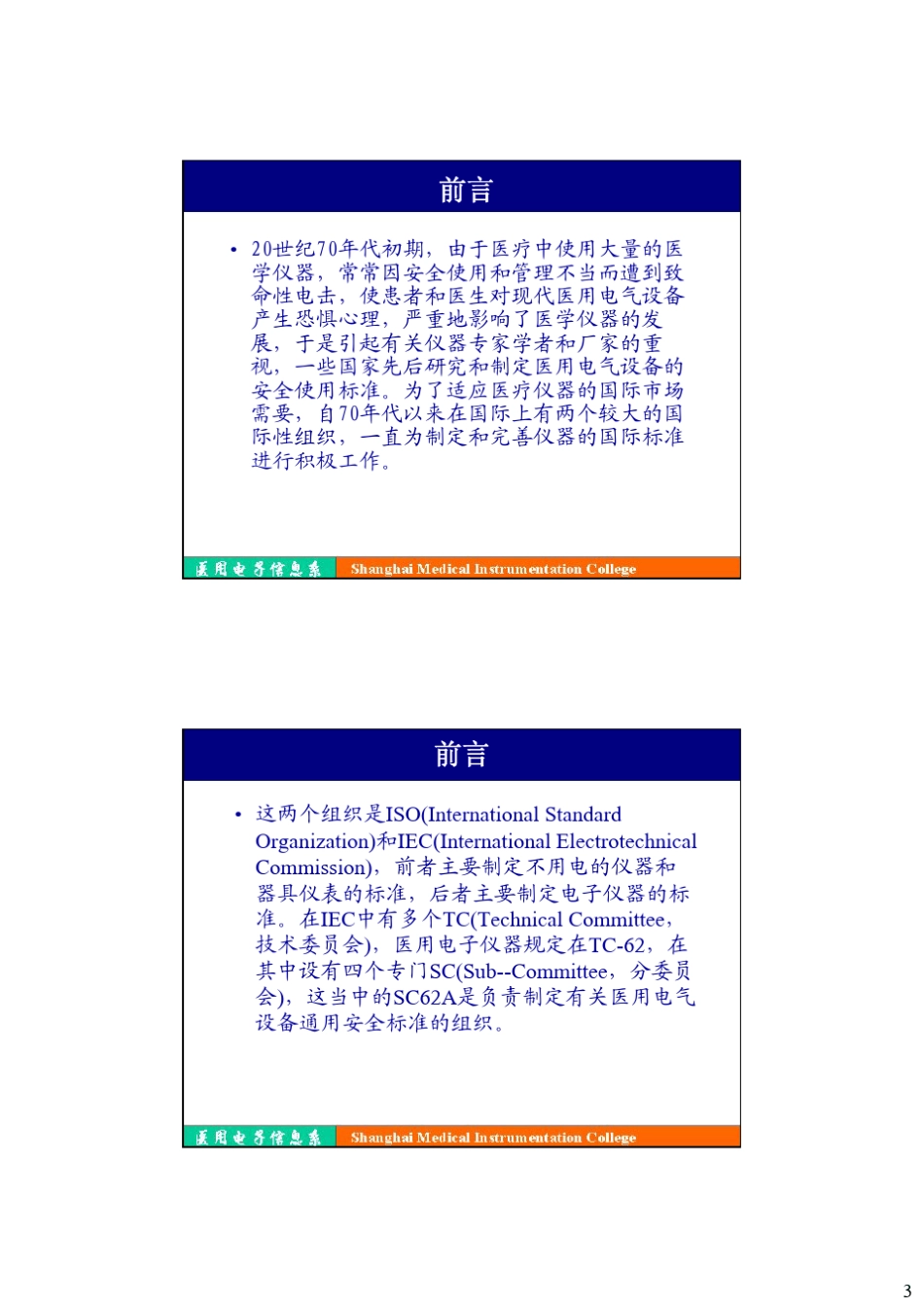 前言

• 20世纪70年代初期，由于医疗中使用大量的医学仪器，常常因安全使用和管理不当而遭到致命性电击，使患者和医生对现代医用电气设备产生恐惧心理，严重地影响了医学仪器的发展，于是引起有关仪器专家学者和厂家的重视，一些国家先后研究和制定医用电气设备的安全使用标准。为了适应医疗仪器的国际市场需要，自70年代以来在国际上有两个较大的国际性组织，一直为制定和完善仪器的国际标准进行积极工作。

医用电子信息系 Shanghai Medical Instrumentation College

前言

• 这两个组织是ISO(International Standard Organization)和IEC(International Electrotechnical Commission)，前者主要制定不用电的仪器和器具仪表的标准，后者主要制定电子仪器的标准。在IEC中有多个TC(Technical Committee，技术委员会)，医用电子仪器规定在TC-62，在其中设有四个专门SC(Sub--Committee，分委员会)，这当中的SC62A是负责制定有关医用电气设备通用安全标准的组织。

医用电子信息系 Shanghai Medical Instrumentation College

3